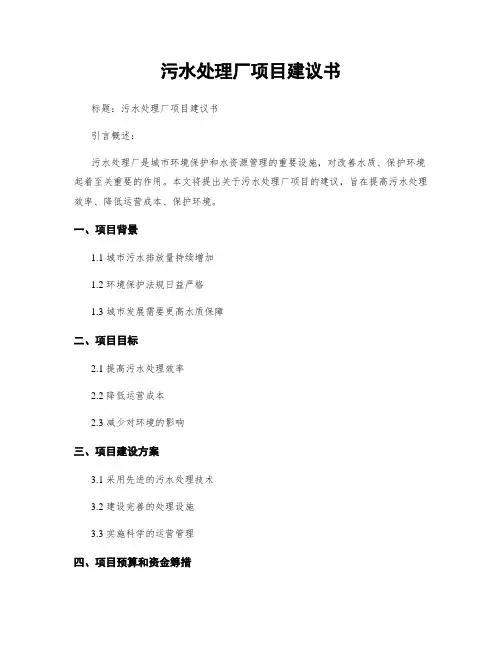 污水处理厂项目建议书

标题：污水处理厂项目建议书

引言概述：

污水处理厂是城市环境保护和水资源管理的重要设施，对改善水质、保护环境起着至关重要的作用。本文将提出关于污水处理厂项目的建议，旨在提高污水处理效率、降低运营成本、保护环境。

一、项目背景

1.1 城市污水排放量持续增加

1.2 环境保护法规日益严格

1.3 城市发展需要更高水质保障

二、项目目标

2.1 提高污水处理效率

2.2 降低运营成本

2.3 减少对环境的影响

三、项目建设方案

3.1 采用先进的污水处理技术

3.2 建设完善的处理设施

3.3 实施科学的运营管理

四、项目预算和资金筹措